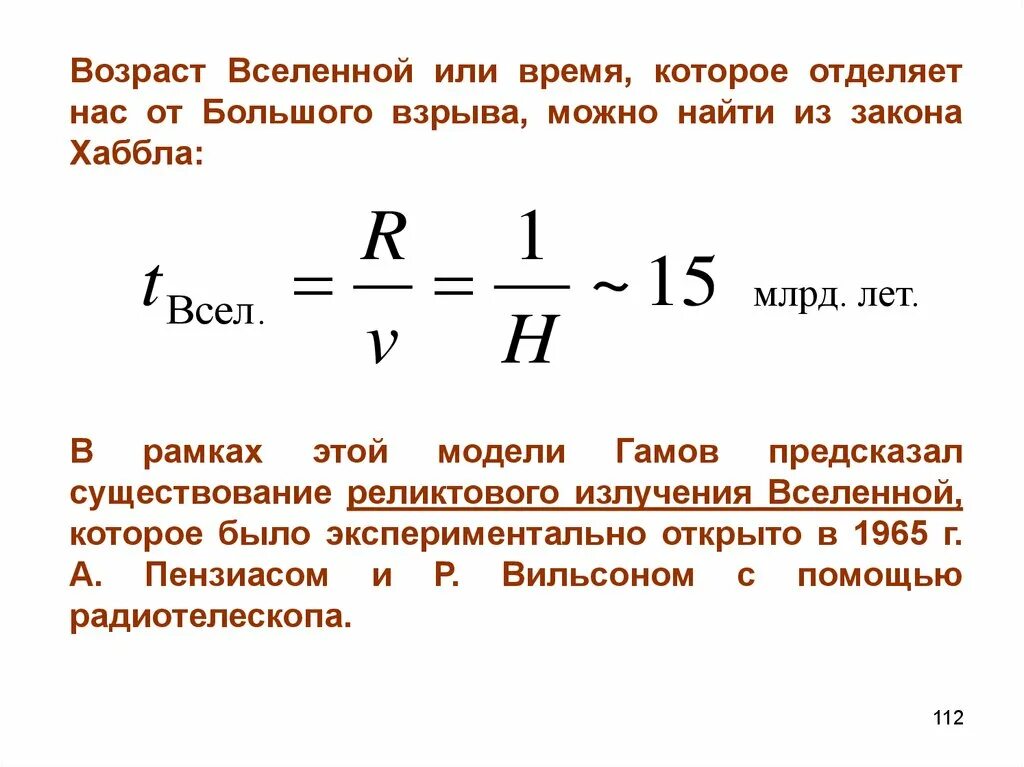 Возраст Вселенной или время, которое отделяет нас от Большого взрыва, можно найти из закона Хаббла:

$t_{\text{Всел.}} = \frac{R}{v} = \frac{1}{H} \sim 15$ млрд. лет.

В рамках этой модели Гамов предсказал существование реликтового излучения Вселенной, которое было экспериментально открыто в 1965 г. А. Пензиасом и Р. Вильсоном с помощью радиотелескопа.

112